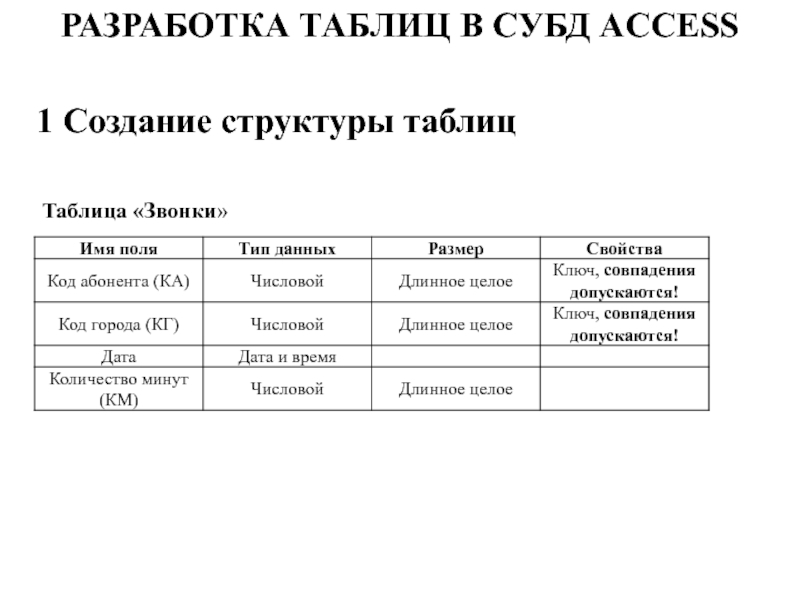 РАЗРАБОТКА ТАБЛИЦ В СУБД ACCESS

1 Создание структуры таблиц

Таблица «Звонки»

| Имя поля | Тип данных | Размер | Свойства |
|---|---|---|---|
| Код абонента (КА) | Числовой | Длинное целое | Ключ, совпадения допускаются! |
| Код города (КГ) | Числовой | Длинное целое | Ключ, совпадения допускаются! |
| Дата | Дата и время | | |
| Количество минут (КМ) | Числовой | Длинное целое | |